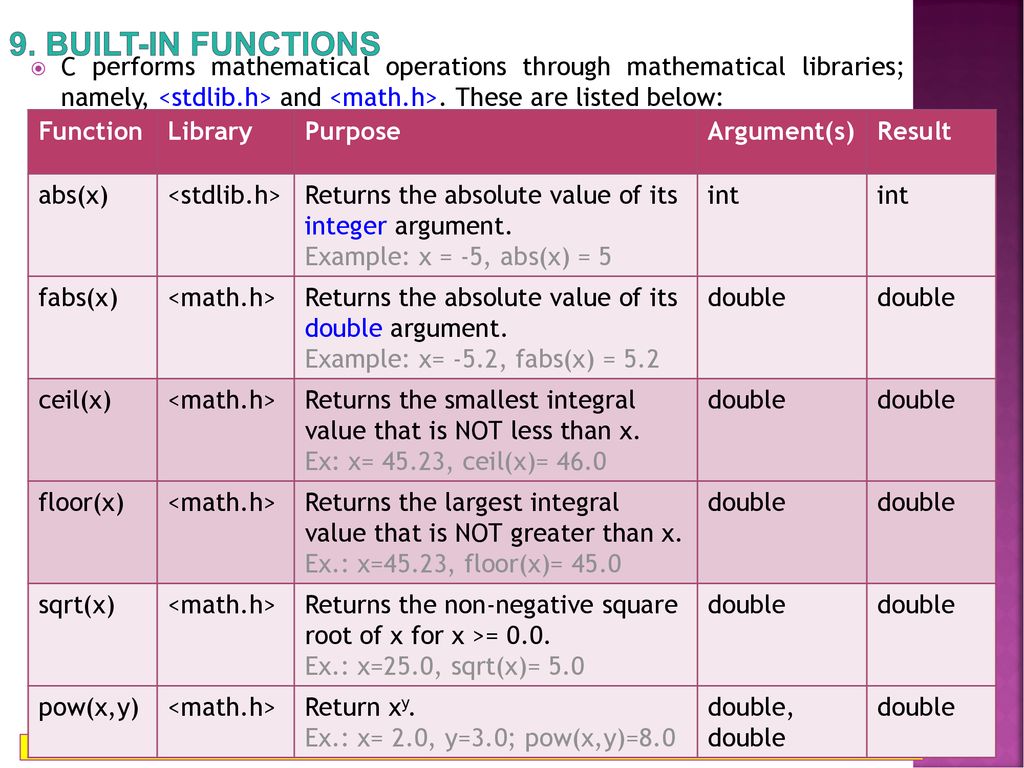 9. BUILT-IN FUNCTIONS

C performs mathematical operations through mathematical libraries; namely, <stdlib.h> and <math.h>. These are listed below:

| Function | Library | Purpose | Argument(s) | Result |
|---|---|---|---|---|
| abs(x) | <stdlib.h> | Returns the absolute value of its integer argument. Example: x = -5, abs(x) = 5 | int | int |
| fabs(x) | <math.h> | Returns the absolute value of its double argument. Example: x= -5.2, fabs(x) = 5.2 | double | double |
| ceil(x) | <math.h> | Returns the smallest integral value that is NOT less than x. Ex: x= 45.23, ceil(x)= 46.0 | double | double |
| floor(x) | <math.h> | Returns the largest integral value that is NOT greater than x. Ex.: x=45.23, floor(x)= 45.0 | double | double |
| sqrt(x) | <math.h> | Returns the non-negative square root of x for x >= 0.0. Ex.: x=25.0, sqrt(x)= 5.0 | double | double |
| pow(x,y) | <math.h> | Return $x^y$. Ex.: x= 2.0, y=3.0; pow(x,y)=8.0 | double, double | double |